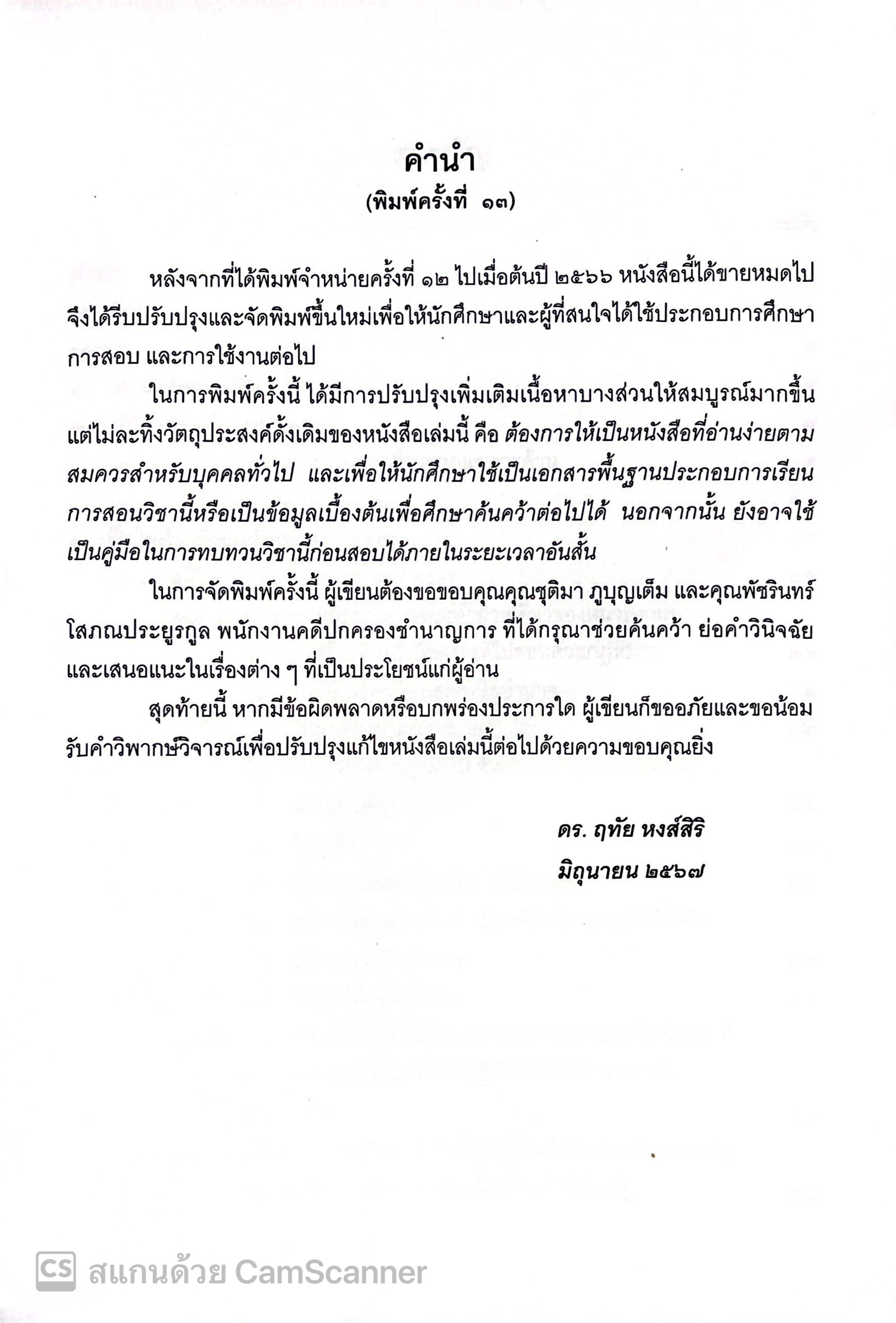 คำนำ
(พิมพ์ครั้งที่ ๑๓)

หลังจากที่ได้พิมพ์จำหน่ายครั้งที่ ๑๒ ไปเมื่อต้นปี ๒๕๖๖ หนังสือนี้ได้ขายหมดไป จึงได้รีบปรับปรุงและจัดพิมพ์ขึ้นใหม่เพื่อให้นักศึกษาและผู้ที่สนใจได้ใช้ประกอบการศึกษา การสอบ และการใช้งานต่อไป

ในการพิมพ์ครั้งนี้ ได้มีการปรับปรุงเพิ่มเติมเนื้อหาบางส่วนให้สมบูรณ์มากขึ้น แต่ไม่ละทิ้งวัตถุประสงค์ดั้งเดิมของหนังสือเล่มนี้ คือ ต้องการให้เป็นหนังสือที่อ่านง่ายตามสมควรสำหรับบุคคลทั่วไป และเพื่อให้นักศึกษาใช้เป็นเอกสารพื้นฐานประกอบการเรียนการสอนวิชานี้หรือเป็นข้อมูลเบื้องต้นเพื่อศึกษาค้นคว้าต่อไปได้ นอกจากนั้น ยังอาจใช้เป็นคู่มือในการทบทวนวิชานี้ก่อนสอบได้ภายในระยะเวลาอันสั้น

ในการจัดพิมพ์ครั้งนี้ ผู้เขียนต้องขอขอบคุณคุณชุติมา ภูบุญเต็ม และคุณพัชรินทร์ โสภณประยูรกูล พนักงานคดีปกครองชำนาญการ ที่ได้กรุณาช่วยค้นคว้า ย่อคำวินิจฉัย และเสนอแนะในเรื่องต่าง ๆ ที่เป็นประโยชน์แก่ผู้อ่าน

สุดท้ายนี้ หากมีข้อผิดพลาดหรือบกพร่องประการใด ผู้เขียนก็ขออภัยและขอน้อมรับคำวิพากษ์วิจารณ์เพื่อปรับปรุงแก้ไขหนังสือเล่มนี้ต่อไปด้วยความขอบคุณยิ่ง

ดร. ฤทัย หงส์สิริ
มิถุนายน ๒๕๖๗

CS สแกนด้วย CamScanner